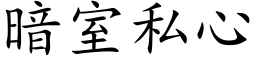 暗室私心